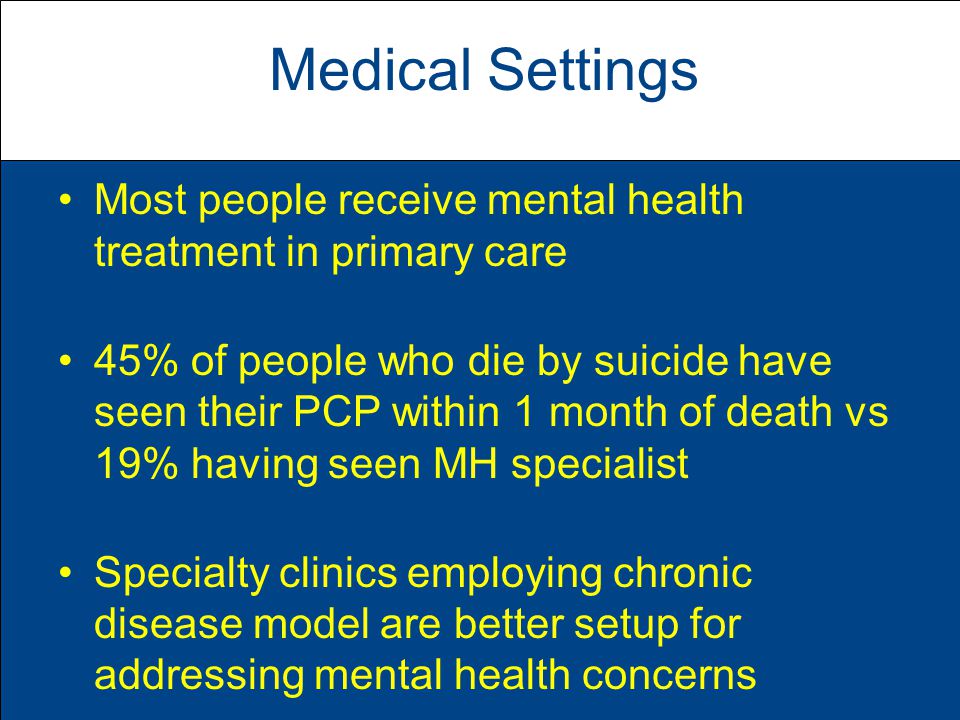 Medical Settings

• Most people receive mental health treatment in primary care

• 45% of people who die by suicide have seen their PCP within 1 month of death vs 19% having seen MH specialist

• Specialty clinics employing chronic disease model are better setup for addressing mental health concerns